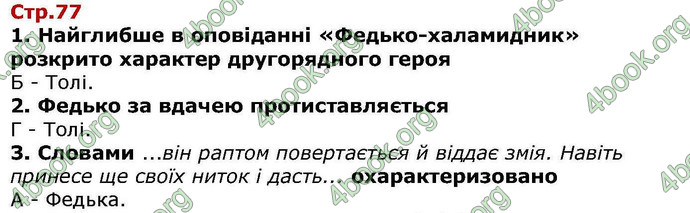 Стр.77

1. Найглибше в оповіданні «Федько-халамидник» розкрито характер другорядного героя

Б - Толі.

2. Федько за вдачею протиставляється

Г - Толі.

3. Словами ...він раптом повертається й віддає змія. Навіть принесе ще своїх ниток і дасть... охарактеризовано

А - Федька.

4book.org